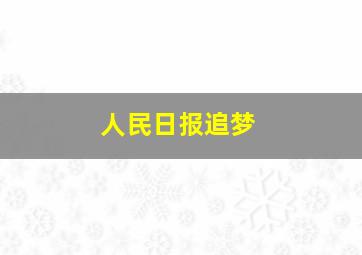 人民日报追梦